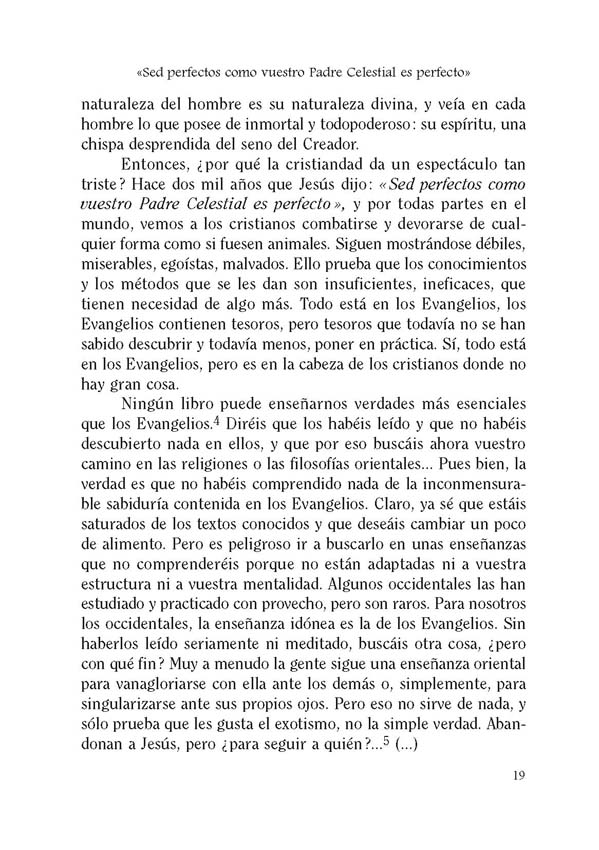 «Sed perfectos como vuestro Padre Celestial es perfecto»

naturaleza del hombre es su naturaleza divina, y veía en cada hombre lo que posee de inmortal y todopoderoso: su espíritu, una chispa desprendida del seno del Creador.

Entonces, ¿por qué la cristiandad da un espectáculo tan triste? Hace dos mil años que Jesús dijo: «Sed perfectos como vuestro Padre Celestial es perfecto», y por todas partes en el mundo, vemos a los cristianos combatirse y devorarse de cualquier forma como si fuesen animales. Siguen mostrándose débiles, miserables, egoístas, malvados. Ello prueba que los conocimientos y los métodos que se les dan son insuficientes, ineficaces, que tienen necesidad de algo más. Todo está en los Evangelios, los Evangelios contienen tesoros, pero tesoros que todavía no se han sabido descubrir y todavía menos, poner en práctica. Sí, todo está en los Evangelios, pero es en la cabeza de los cristianos donde no hay gran cosa.

Ningún libro puede enseñarnos verdades más esenciales que los Evangelios.$^4$ Diréis que los habéis leído y que no habéis descubierto nada en ellos, y que por eso buscáis ahora vuestro camino en las religiones o las filosofías orientales... Pues bien, la verdad es que no habéis comprendido nada de la inconmensurable sabiduría contenida en los Evangelios. Claro, ya sé que estáis saturados de los textos conocidos y que deseáis cambiar un poco de alimento. Pero es peligroso ir a buscarlo en unas enseñanzas que no comprenderéis porque no están adaptadas ni a vuestra estructura ni a vuestra mentalidad. Algunos occidentales las han estudiado y practicado con provecho, pero son raros. Para nosotros los occidentales, la enseñanza idónea es la de los Evangelios. Sin haberlos leído seriamente ni meditado, buscáis otra cosa, ¿pero con qué fin? Muy a menudo la gente sigue una enseñanza oriental para vanagloriarse con ella ante los demás o, simplemente, para singularizarse ante sus propios ojos. Pero eso no sirve de nada, y sólo prueba que les gusta el exotismo, no la simple verdad. Abandonan a Jesús, pero ¿para seguir a quién?...$^5$ (...)

19